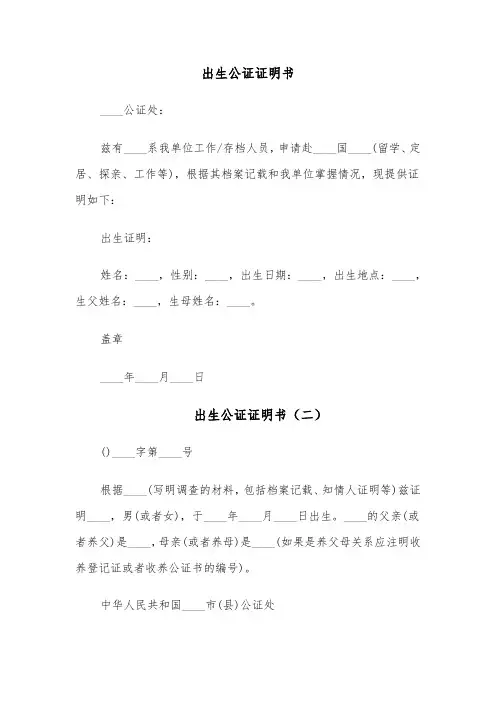 出生公证证明书

____公证处：

兹有____系我单位工作/存档人员，申请赴____国____(留学、定居、探亲、工作等)，根据其档案记载和我单位掌握情况，现提供证明如下：

出生证明：

姓名：____，性别：____，出生日期：____，出生地点：____，生父姓名：____，生母姓名：____。

盖章

____年____月____日

出生公证证明书（二）

()____字第____号

根据____(写明调查的材料，包括档案记载、知情人证明等)兹证明____，男(或者女)，于____年____月____日出生。____的父亲(或者养父)是____，母亲(或者养母)是____(如果是养父母关系应注明收养登记证或者收养公证书的编号)。

中华人民共和国____市(县)公证处